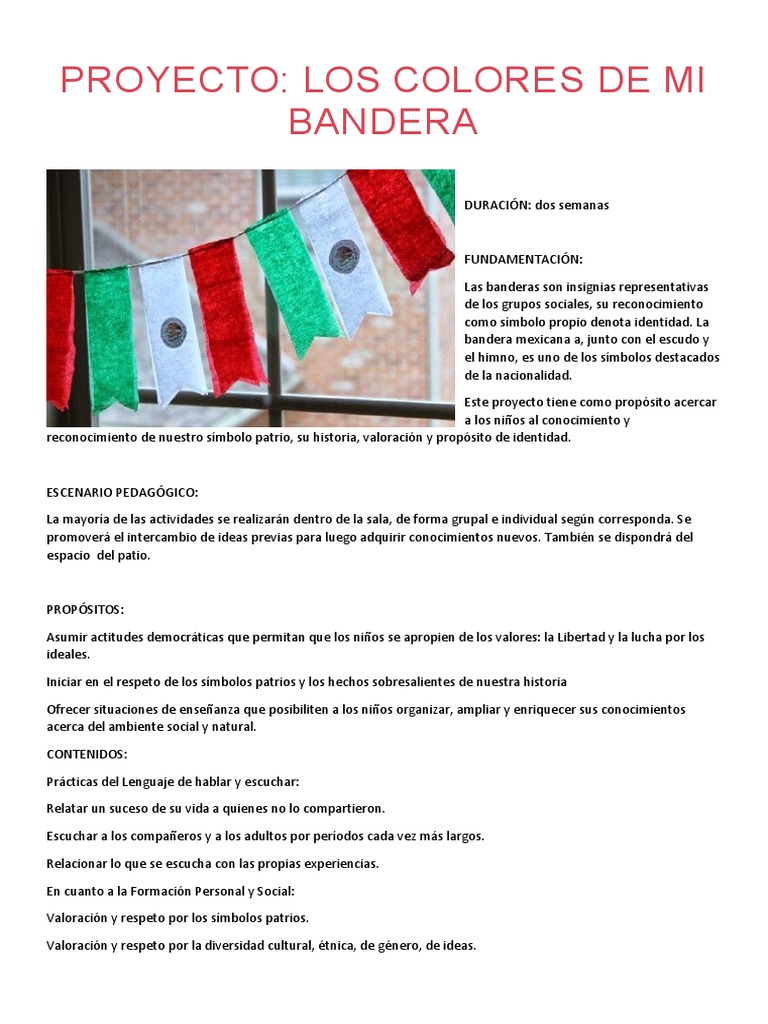 PROYECTO: LOS COLORES DE MI BANDERA

DURACIÓN: dos semanas

FUNDAMENTACIÓN:

Las banderas son insignias representativas de los grupos sociales, su reconocimiento como símbolo propio denota identidad. La bandera mexicana a, junto con el escudo y el himno, es uno de los símbolos destacados de la nacionalidad.

Este proyecto tiene como propósito acercar a los niños al conocimiento y reconocimiento de nuestro símbolo patrio, su historia, valoración y propósito de identidad.

ESCENARIO PEDAGÓGICO:

La mayoría de las actividades se realizarán dentro de la sala, de forma grupal e individual según corresponda. Se promoverá el intercambio de ideas previas para luego adquirir conocimientos nuevos. También se dispondrá del espacio del patio.

PROPÓSITOS:

Asumir actitudes democráticas que permitan que los niños se apropien de los valores: la Libertad y la lucha por los ideales.

Iniciar en el respeto de los símbolos patrios y los hechos sobresalientes de nuestra historia

Ofrecer situaciones de enseñanza que posibiliten a los niños organizar, ampliar y enriquecer sus conocimientos acerca del ambiente social y natural.

CONTENIDOS:

Prácticas del Lenguaje de hablar y escuchar:

Relatar un suceso de su vida a quienes no lo compartieron.

Escuchar a los compañeros y a los adultos por periodos cada vez más largos.

Relacionar lo que se escucha con las propias experiencias.

En cuanto a la Formación Personal y Social:

Valoración y respeto por los símbolos patrios.

Valoración y respeto por la diversidad cultural, étnica, de género, de ideas.